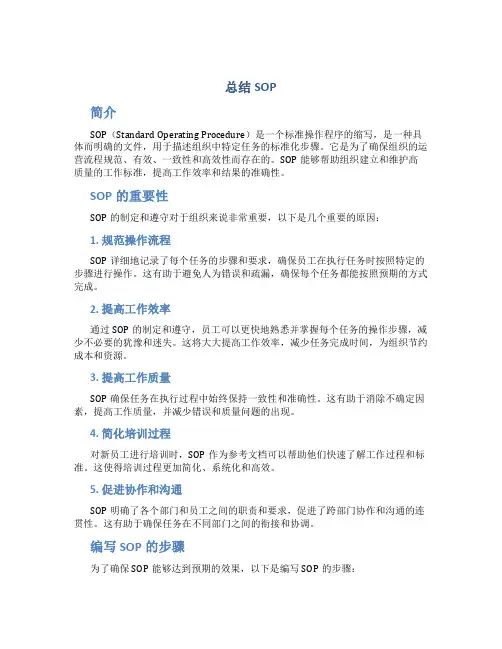 总结 SOP

简介

SOP（Standard Operating Procedure）是一个标准操作程序的缩写，是一种具体而明确的文件，用于描述组织中特定任务的标准化步骤。它是为了确保组织的运营流程规范、有效、一致性和高效性而存在的。SOP 能够帮助组织建立和维护高质量的工作标准，提高工作效率和结果的准确性。

SOP 的重要性

SOP 的制定和遵守对于组织来说非常重要，以下是几个重要的原因：

1. 规范操作流程

SOP 详细地记录了每个任务的步骤和要求，确保员工在执行任务时按照特定的步骤进行操作。这有助于避免人为错误和疏漏，确保每个任务都能按照预期的方式完成。

2. 提高工作效率

通过 SOP 的制定和遵守，员工可以更快地熟悉并掌握每个任务的操作步骤，减少不必要的犹豫和迷失。这将大大提高工作效率，减少任务完成时间，为组织节约成本和资源。

3. 提高工作质量

SOP 确保任务在执行过程中始终保持一致性和准确性。这有助于消除不确定因素，提高工作质量，并减少错误和质量问题的出现。

4. 简化培训过程

对新员工进行培训时，SOP 作为参考文档可以帮助他们快速了解工作过程和标准。这使得培训过程更加简化、系统化和高效。

5. 促进协作和沟通

SOP 明确了各个部门和员工之间的职责和要求，促进了跨部门协作和沟通的连贯性。这有助于确保任务在不同部门之间的衔接和协调。

编写 SOP 的步骤

为了确保 SOP 能够达到预期的效果，以下是编写 SOP 的步骤：